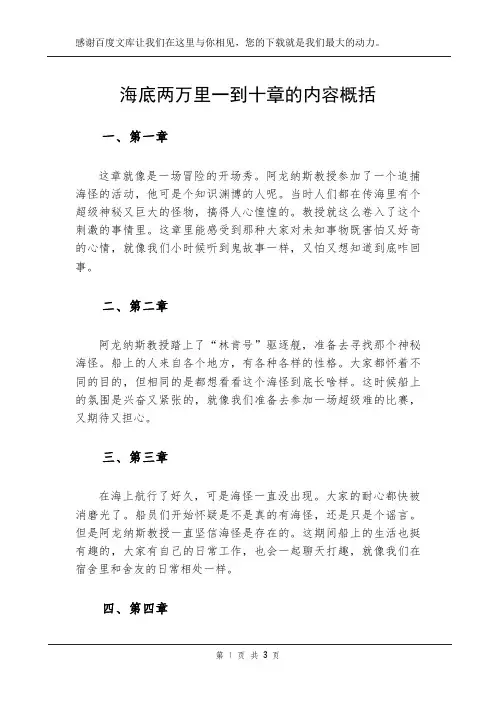 感谢百度文库让我们在这里与你相见，您的下载就是我们最大的动力。

海底两万里一到十章的内容概括

一、第一章

这章就像是一场冒险的开场秀。阿龙纳斯教授参加了一个追捕海怪的活动，他可是个知识渊博的人呢。当时人们都在传海里有个超级神秘又巨大的怪物，搞得人心惶惶的。教授就这么卷入了这个刺激的事情里。这章里能感受到那种大家对未知事物既害怕又好奇的心情，就像我们小时候听到鬼故事一样，又怕又想知道到底咋回事。

二、第二章

阿龙纳斯教授踏上了“林肯号”驱逐舰，准备去寻找那个神秘海怪。船上的人来自各个地方，有各种各样的性格。大家都怀着不同的目的，但相同的是都想看看这个海怪到底长啥样。这时候船上的氛围是兴奋又紧张的，就像我们准备去参加一场超级难的比赛，又期待又担心。

三、第三章

在海上航行了好久，可是海怪一直没出现。大家的耐心都快被消磨光了。船员们开始怀疑是不是真的有海怪，还是只是个谣言。但是阿龙纳斯教授一直坚信海怪是存在的。这期间船上的生活也挺有趣的，大家有自己的日常工作，也会一起聊天打趣，就像我们在宿舍里和舍友的日常相处一样。

四、第四章

第 1 页 共 3 页